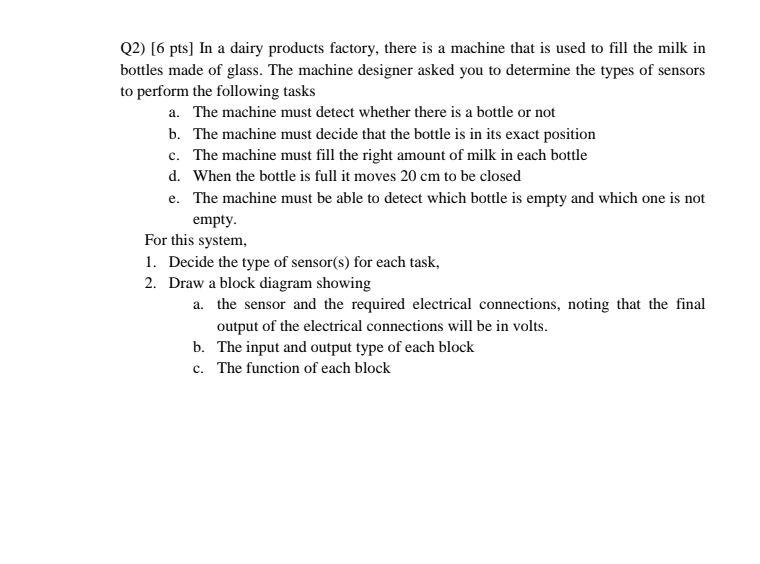 Q2) [6 pts] In a dairy products factory, there is a machine that is used to fill the milk in bottles made of glass. The machine designer asked you to determine the types of sensors to perform the following tasks

a. The machine must detect whether there is a bottle or not
b. The machine must decide that the bottle is in its exact position
c. The machine must fill the right amount of milk in each bottle
d. When the bottle is full it moves 20 cm to be closed
e. The machine must be able to detect which bottle is empty and which one is not empty.

For this system,

1. Decide the type of sensor(s) for each task,
2. Draw a block diagram showing
a. the sensor and the required electrical connections, noting that the final output of the electrical connections will be in volts.
b. The input and output type of each block
c. The function of each block